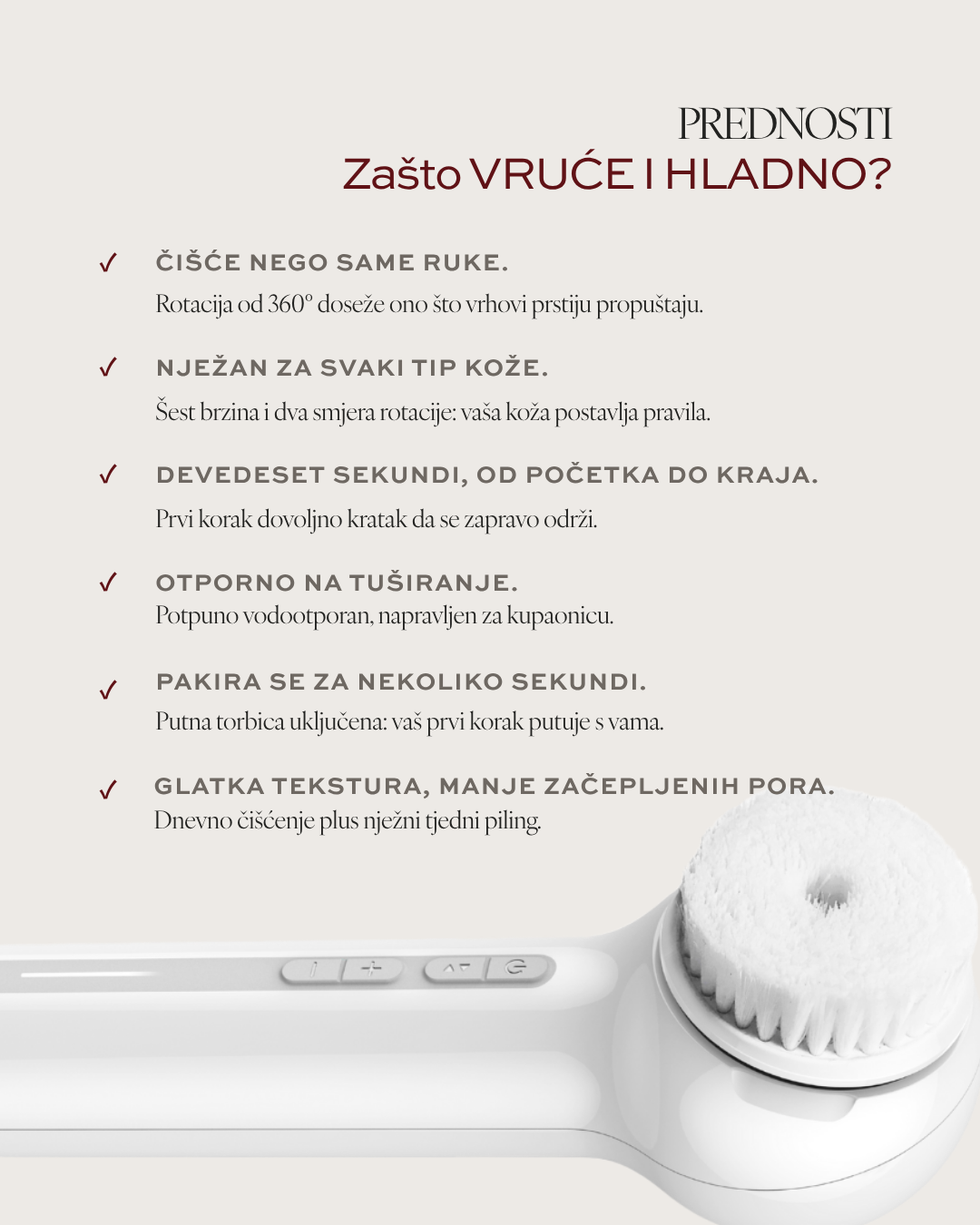 PREDNOSTI
Zašto VRUĆE I HLADNO?

✓ ČIŠĆE NEGO SAME RUKE.
Rotacija od 360° doseže ono što vrhovi prstiju propuštaju.

✓ NJEŽAN ZA SVAKI TIP KOŽE.
Šest brzina i dva smjera rotacije: vaša koža postavlja pravila.

✓ DEVEDESET SEKUNDI, OD POČETKA DO KRAJA.
Prvi korak dovoljno kratak da se zapravo održi.

✓ OTPORNO NA TUŠIRANJE.
Potpuno vodootporan, napravljen za kupaonicu.

✓ PAKIRA SE ZA NEKOLIKO SEKUNDI.
Putna torbica uključena: vaš prvi korak putuje s vama.

✓ GLATKA TEKSTURA, MANJE ZAČEPLJENIH PORA.
Dnevno čišćenje plus nježni tjedni piling.